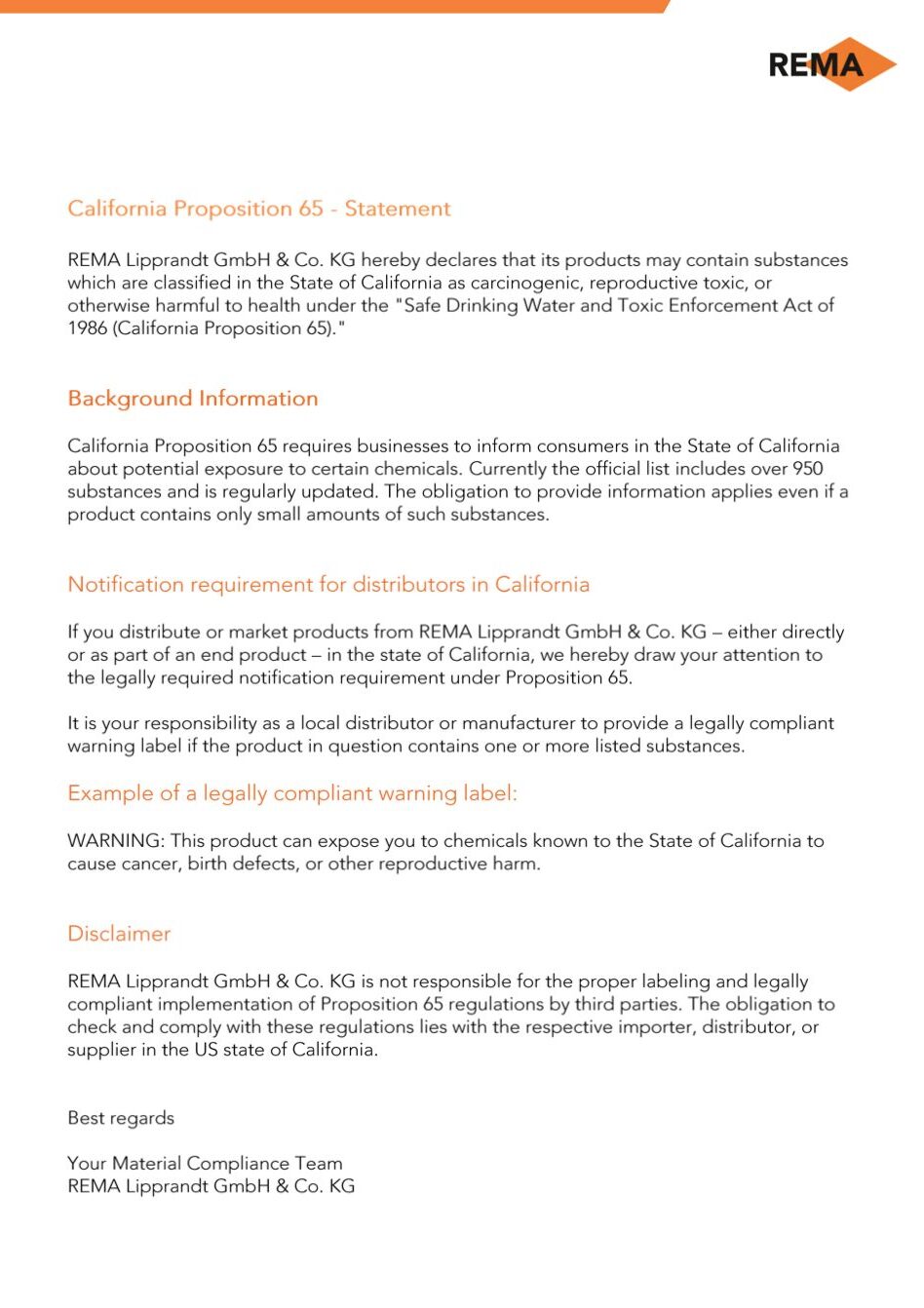 REMA

California Proposition 65 - Statement

REMA Lipprandt GmbH & Co. KG hereby declares that its products may contain substances which are classified in the State of California as carcinogenic, reproductive toxic, or otherwise harmful to health under the "Safe Drinking Water and Toxic Enforcement Act of 1986 (California Proposition 65)."

Background Information

California Proposition 65 requires businesses to inform consumers in the State of California about potential exposure to certain chemicals. Currently the official list includes over 950 substances and is regularly updated. The obligation to provide information applies even if a product contains only small amounts of such substances.

Notification requirement for distributors in California

If you distribute or market products from REMA Lipprandt GmbH & Co. KG – either directly or as part of an end product – in the state of California, we hereby draw your attention to the legally required notification requirement under Proposition 65.

It is your responsibility as a local distributor or manufacturer to provide a legally compliant warning label if the product in question contains one or more listed substances.

Example of a legally compliant warning label:

WARNING: This product can expose you to chemicals known to the State of California to cause cancer, birth defects, or other reproductive harm.

Disclaimer

REMA Lipprandt GmbH & Co. KG is not responsible for the proper labeling and legally compliant implementation of Proposition 65 regulations by third parties. The obligation to check and comply with these regulations lies with the respective importer, distributor, or supplier in the US state of California.

Best regards

Your Material Compliance Team
REMA Lipprandt GmbH & Co. KG